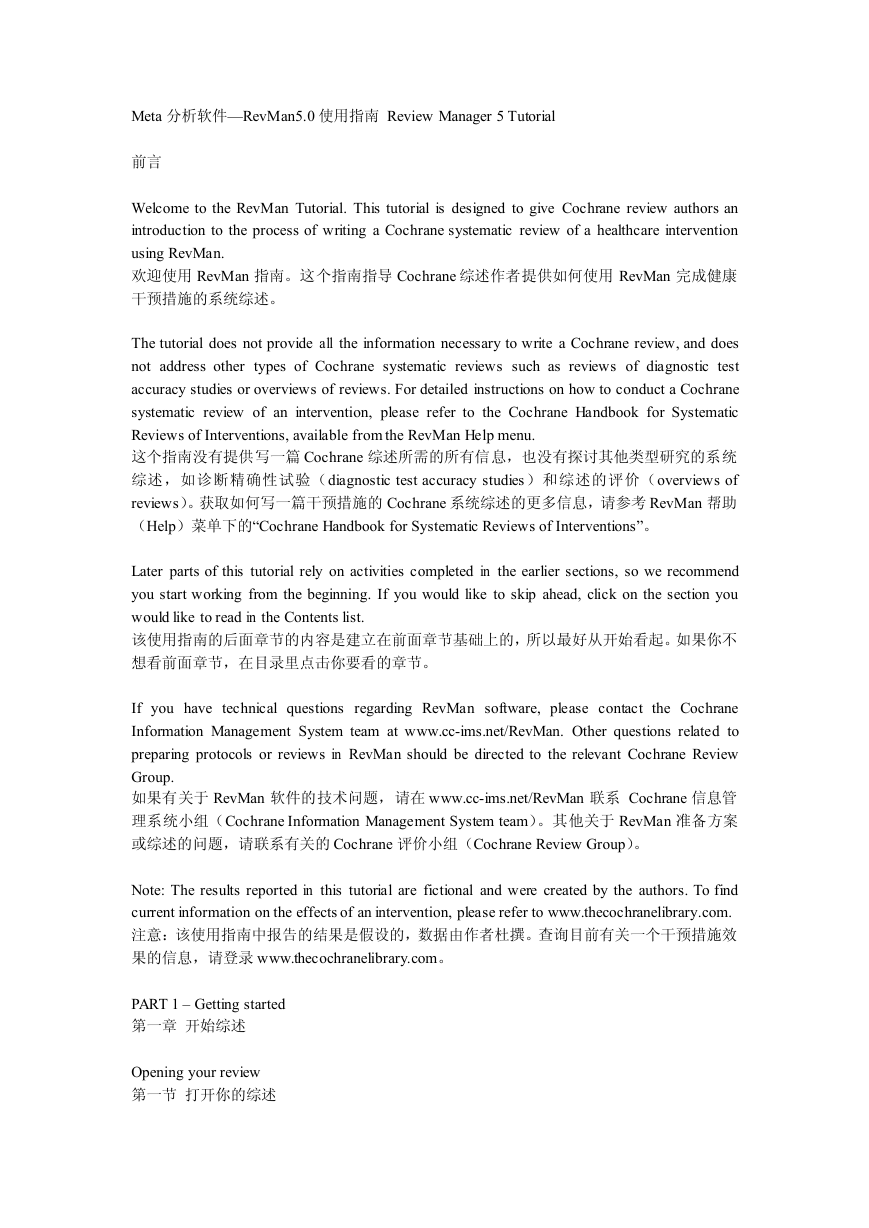 Meta 分析软件—RevMan5.0 使用指南 Review Manager 5 Tutorial

前言

Welcome to the RevMan Tutorial. This tutorial is designed to give Cochrane review authors an introduction to the process of writing a Cochrane systematic review of a healthcare intervention using RevMan.
欢迎使用 RevMan 指南。这个指南指导 Cochrane 综述作者提供如何使用 RevMan 完成健康干预措施的系统综述。

The tutorial does not provide all the information necessary to write a Cochrane review, and does not address other types of Cochrane systematic reviews such as reviews of diagnostic test accuracy studies or overviews of reviews. For detailed instructions on how to conduct a Cochrane systematic review of an intervention, please refer to the Cochrane Handbook for Systematic Reviews of Interventions, available from the RevMan Help menu.
这个指南没有提供写一篇 Cochrane 综述所需的所有信息，也没有探讨其他类型研究的系统综述，如诊断精确性试验（diagnostic test accuracy studies）和综述的评价（overviews of reviews）。获取如何写一篇干预措施的 Cochrane 系统综述的更多信息，请参考 RevMan 帮助（Help）菜单下的“Cochrane Handbook for Systematic Reviews of Interventions”。

Later parts of this tutorial rely on activities completed in the earlier sections, so we recommend you start working from the beginning. If you would like to skip ahead, click on the section you would like to read in the Contents list.
该使用指南的后面章节的内容是建立在前面章节基础上的，所以最好从开始看起。如果你不想看前面章节，在目录里点击你要看的章节。

If you have technical questions regarding RevMan software, please contact the Cochrane Information Management System team at www.cc-ims.net/RevMan. Other questions related to preparing protocols or reviews in RevMan should be directed to the relevant Cochrane Review Group.
如果有关于 RevMan 软件的技术问题，请在 www.cc-ims.net/RevMan 联系 Cochrane 信息管理系统小组（Cochrane Information Management System team）。其他关于 RevMan 准备方案或综述的问题，请联系有关的 Cochrane 评价小组（Cochrane Review Group）。

Note: The results reported in this tutorial are fictional and were created by the authors. To find current information on the effects of an intervention, please refer to www.thecochranelibrary.com.
注意：该使用指南中报告的结果是假设的，数据由作者杜撰。查询目前有关一个干预措施效果的信息，请登录 www.thecochranelibrary.com。

PART 1 – Getting started
第一章 开始综述

Opening your review
第一节 打开你的综述